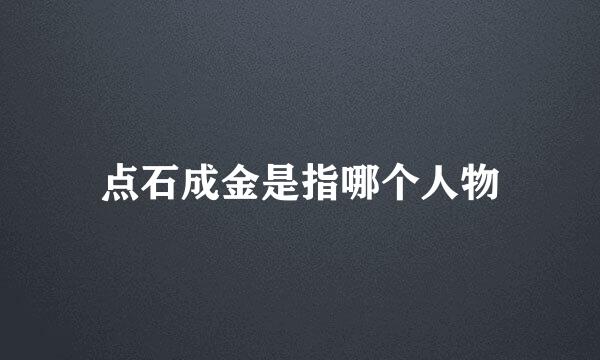 点石成金是指哪个人物